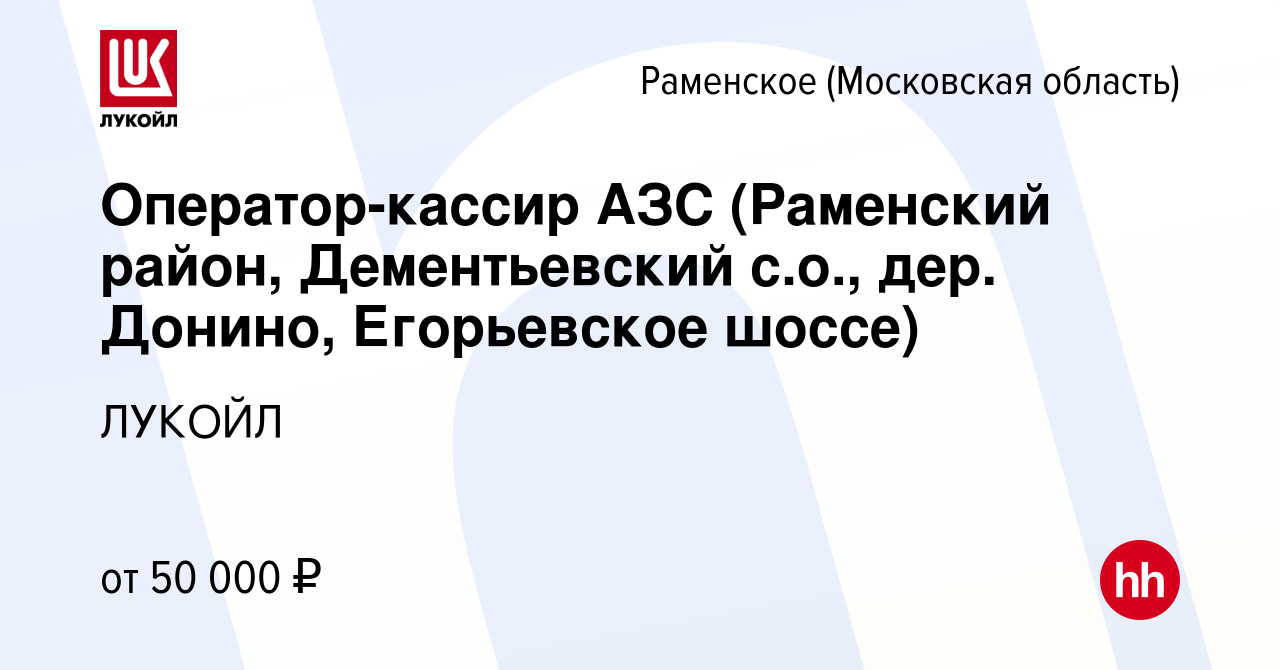 LUK
ЛУКОЙЛ

Раменское (Московская область)

Оператор-кассир АЗС (Раменский район, Дементьевский с.о., дер. Донино, Егорьевское шоссе)

ЛУКОЙЛ

от 50 000 ₽

hh